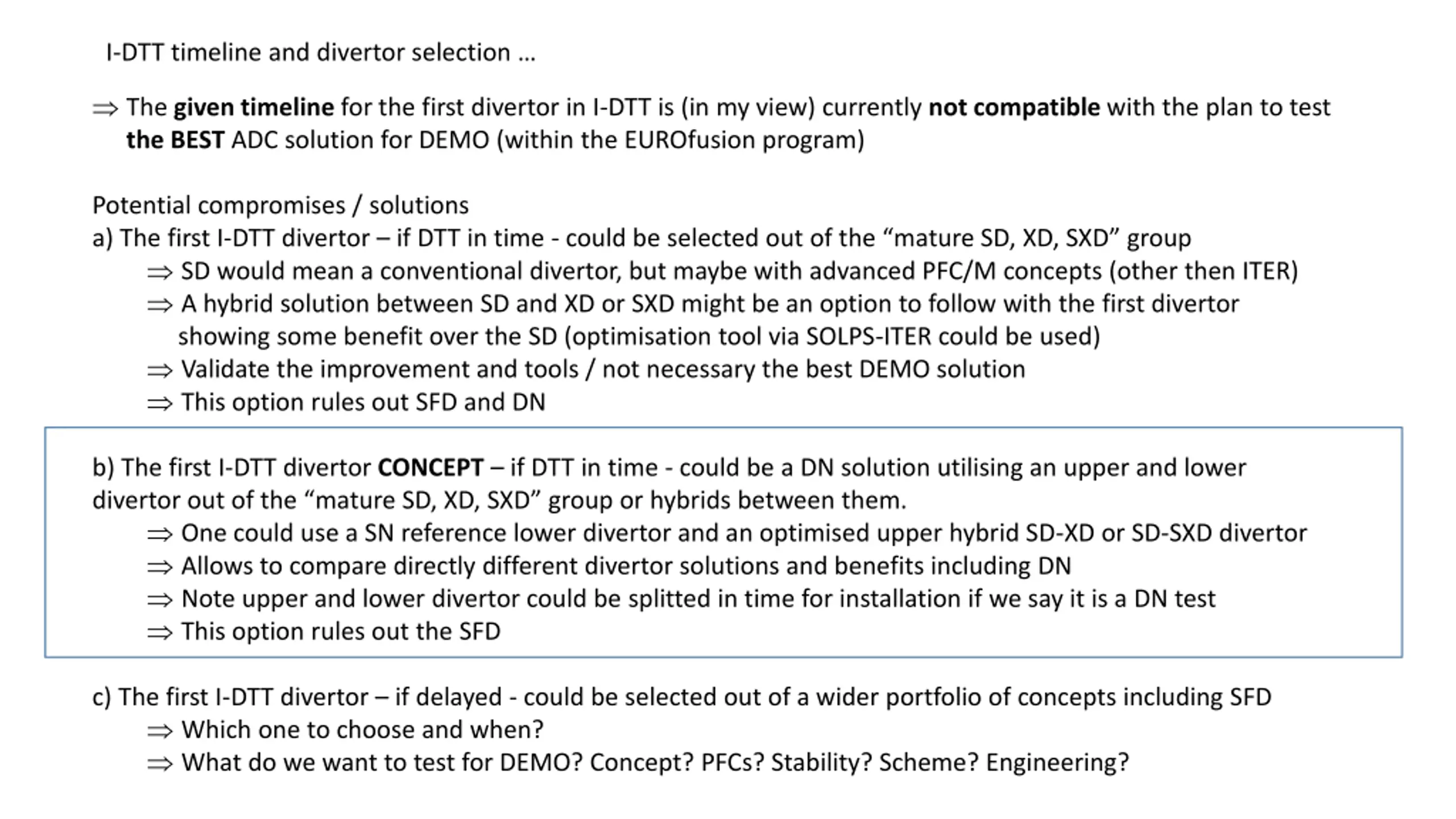 I-DTT timeline and divertor selection …

⇒ The given timeline for the first divertor in I-DTT is (in my view) currently not compatible with the plan to test the BEST ADC solution for DEMO (within the EUROfusion program)

Potential compromises / solutions
a) The first I-DTT divertor – if DTT in time - could be selected out of the “mature SD, XD, SXD” group
⇒ SD would mean a conventional divertor, but maybe with advanced PFC/M concepts (other then ITER)
⇒ A hybrid solution between SD and XD or SXD might be an option to follow with the first divertor showing some benefit over the SD (optimisation tool via SOLPS-ITER could be used)
⇒ Validate the improvement and tools / not necessary the best DEMO solution
⇒ This option rules out SFD and DN

b) The first I-DTT divertor CONCEPT – if DTT in time - could be a DN solution utilising an upper and lower divertor out of the “mature SD, XD, SXD” group or hybrids between them.
⇒ One could use a SN reference lower divertor and an optimised upper hybrid SD-XD or SD-SXD divertor
⇒ Allows to compare directly different divertor solutions and benefits including DN
⇒ Note upper and lower divertor could be splitted in time for installation if we say it is a DN test
⇒ This option rules out the SFD

c) The first I-DTT divertor – if delayed - could be selected out of a wider portfolio of concepts including SFD
⇒ Which one to choose and when?
⇒ What do we want to test for DEMO? Concept? PFCs? Stability? Scheme? Engineering?